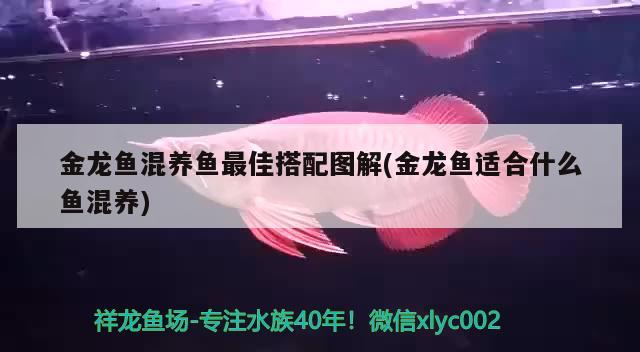 金龙鱼混养鱼最佳搭配图解(金龙鱼适合什么鱼混养)

祥龙鱼场-专注水族40年！微信xlyc002